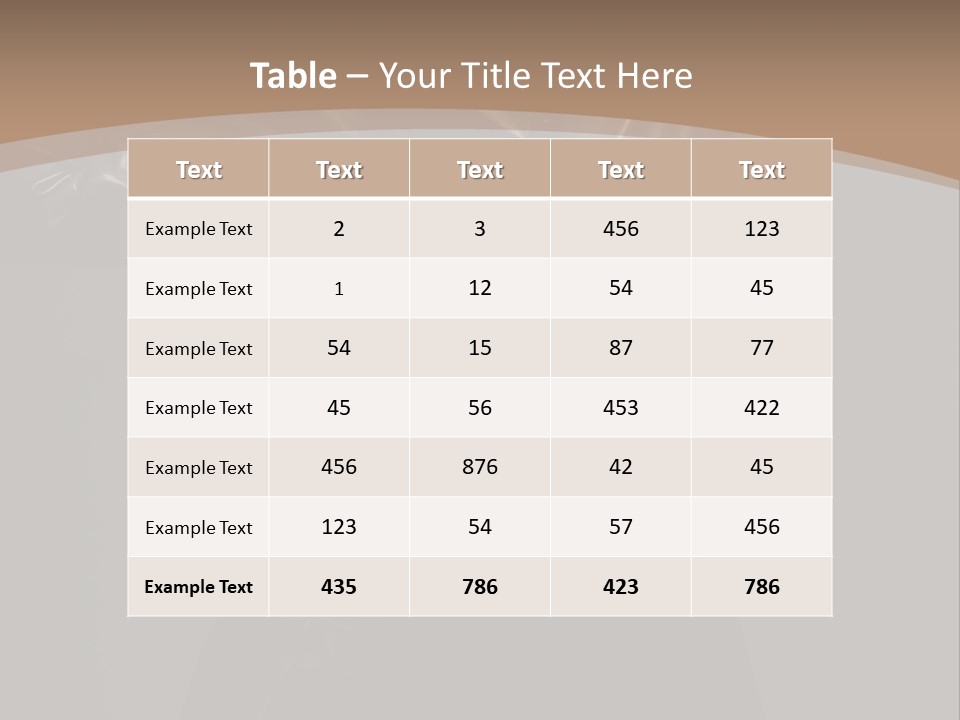 Table – Your Title Text Here

| Text | Text | Text | Text | Text |
|---|---|---|---|---|
| Example Text | 2 | 3 | 456 | 123 |
| Example Text | 1 | 12 | 54 | 45 |
| Example Text | 54 | 15 | 87 | 77 |
| Example Text | 45 | 56 | 453 | 422 |
| Example Text | 456 | 876 | 42 | 45 |
| Example Text | 123 | 54 | 57 | 456 |
| Example Text | 435 | 786 | 423 | 786 |